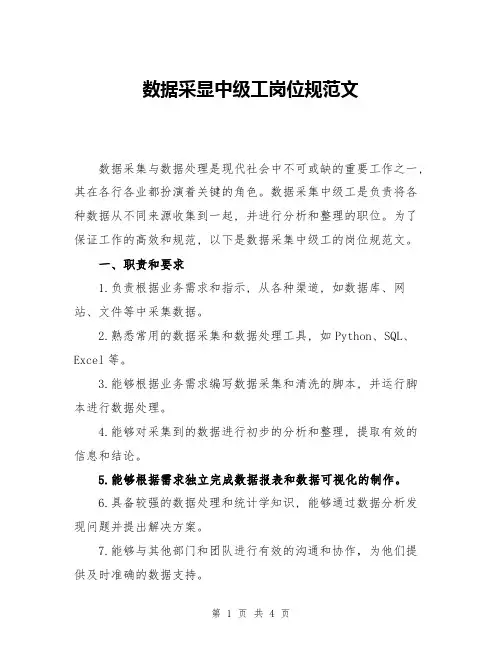 数据采显中级工岗位规范文

数据采集与数据处理是现代社会中不可或缺的重要工作之一，其在各行各业都扮演着关键的角色。数据采集中级工是负责将各种数据从不同来源收集到一起，并进行分析和整理的职位。为了保证工作的高效和规范，以下是数据采集中级工的岗位规范文。

一、职责和要求

1.负责根据业务需求和指示，从各种渠道，如数据库、网站、文件等中采集数据。

2.熟悉常用的数据采集和数据处理工具，如 Python、SQL、Excel 等。

3.能够根据业务需求编写数据采集和清洗的脚本，并运行脚本进行数据处理。

4.能够对采集到的数据进行初步的分析和整理，提取有效的信息和结论。

5.能够根据需求独立完成数据报表和数据可视化的制作。

6.具备较强的数据处理和统计学知识，能够通过数据分析发现问题并提出解决方案。

7.能够与其他部门和团队进行有效的沟通和协作，为他们提供及时准确的数据支持。

第 1 页 共 4 页